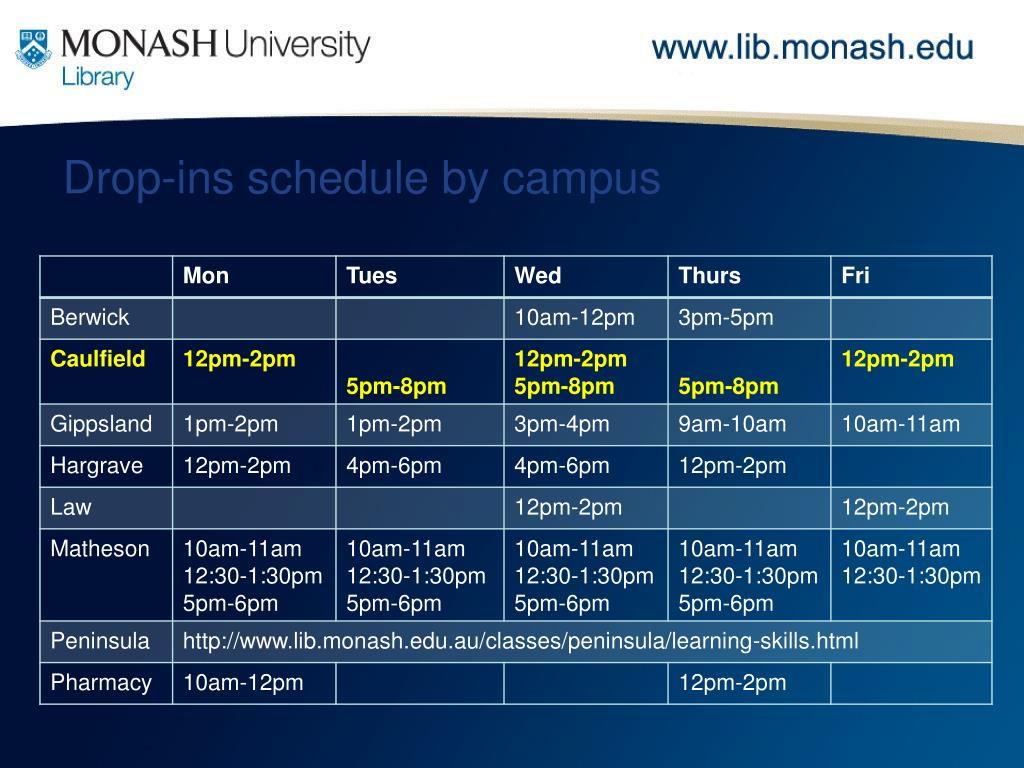 MONASH University
Library

www.lib.monash.edu

Drop-ins schedule by campus

| | Mon | Tues | Wed | Thurs | Fri |
|---|---|---|---|---|---|
| Berwick | | | 10am-12pm | 3pm-5pm | |
| Caulfield | 12pm-2pm | 5pm-8pm | 12pm-2pm 5pm-8pm | 5pm-8pm | 12pm-2pm |
| Gippsland | 1pm-2pm | 1pm-2pm | 3pm-4pm | 9am-10am | 10am-11am |
| Hargrave | 12pm-2pm | 4pm-6pm | 4pm-6pm | 12pm-2pm | |
| Law | | | 12pm-2pm | | 12pm-2pm |
| Matheson | 10am-11am 12:30-1:30pm 5pm-6pm | 10am-11am 12:30-1:30pm 5pm-6pm | 10am-11am 12:30-1:30pm 5pm-6pm | 10am-11am 12:30-1:30pm 5pm-6pm | 10am-11am 12:30-1:30pm |
| Peninsula | http://www.lib.monash.edu.au/classes/peninsula/learning-skills.html | | | | |
| Pharmacy | 10am-12pm | | | 12pm-2pm | |